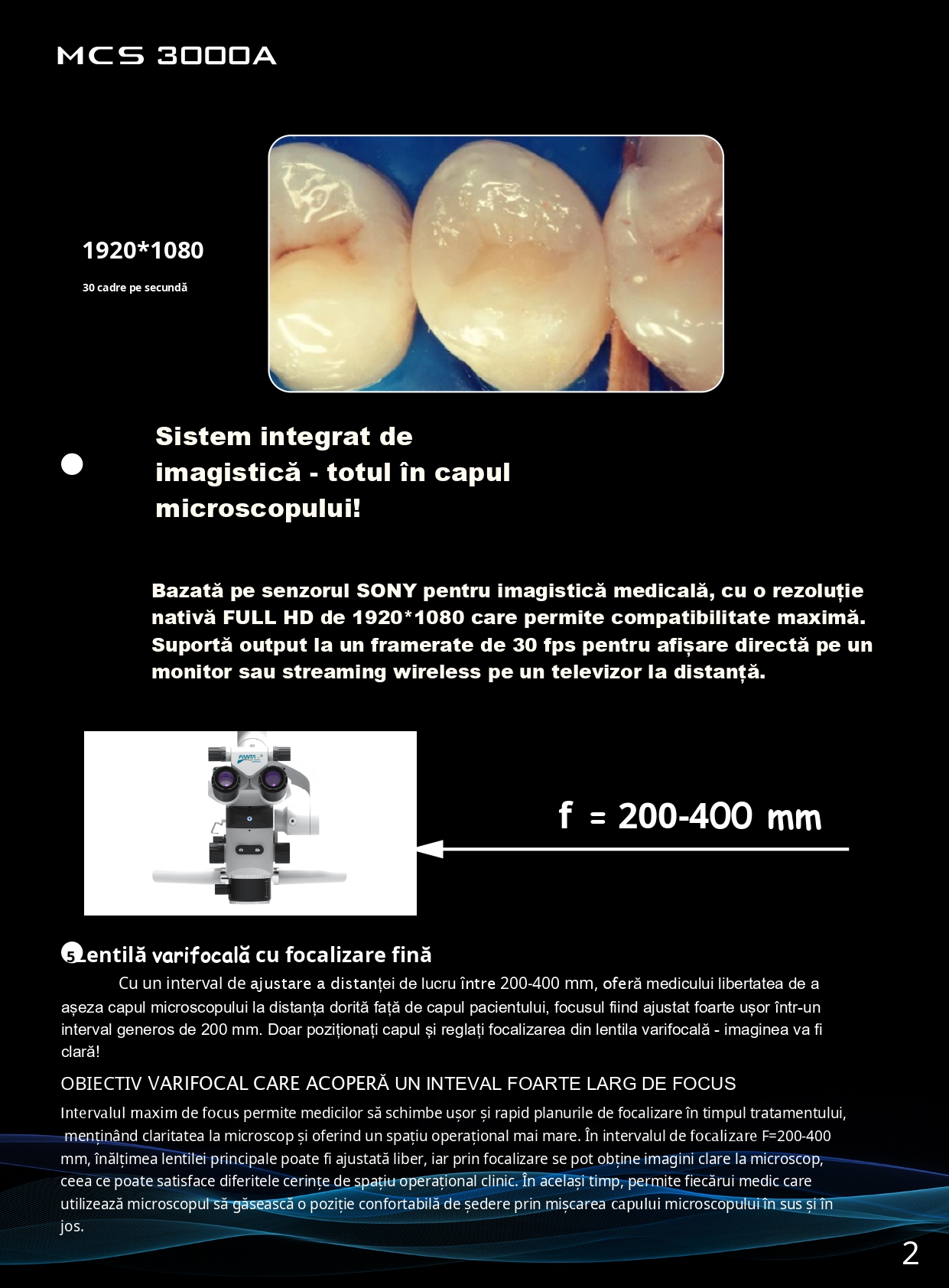 MCS 3000A

1920*1080

30 cadre pe secundă

Sistem integrat de imagistică - totul în capul microscopului!

Bazată pe senzorul SONY pentru imagistică medicală, cu o rezoluție nativă FULL HD de 1920*1080 care permite compatibilitate maximă. Suportă output la un framerate de 30 fps pentru afișare directă pe un monitor sau streaming wireless pe un televizor la distanță.

FANTA

f = 200-400 mm

5 Lentilă varifocală cu focalizare fină

Cu un interval de ajustare a distanței de lucru între 200-400 mm, oferă medicului libertatea de a așeza capul microscopului la distanța dorită față de capul pacientului, focusul fiind ajustat foarte ușor într-un interval generos de 200 mm. Doar poziționați capul și reglați focalizarea din lentila varifocală - imaginea va fi clară!

OBIECTIV VARIFOCAL CARE ACOPERĂ UN INTEVAL FOARTE LARG DE FOCUS

Intervalul maxim de focus permite medicilor să schimbe ușor și rapid planurile de focalizare în timpul tratamentului, menținând claritatea la microscop și oferind un spațiu operațional mai mare. În intervalul de focalizare F=200-400 mm, înălțimea lentilei principale poate fi ajustată liber, iar prin focalizare se pot obține imagini clare la microscop, ceea ce poate satisface diferitele cerințe de spațiu operațional clinic. În același timp, permite fiecărui medic care utilizează microscopul să găsească o poziție confortabilă de ședere prin mișcarea capului microscopului în sus și în jos.

2